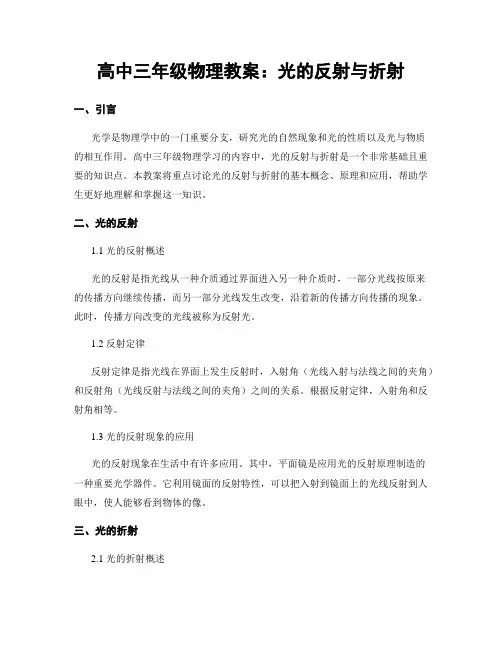 高中三年级物理教案：光的反射与折射

一、引言

光学是物理学中的一门重要分支，研究光的自然现象和光的性质以及光与物质的相互作用。高中三年级物理学习的内容中，光的反射与折射是一个非常基础且重要的知识点。本教案将重点讨论光的反射与折射的基本概念、原理和应用，帮助学生更好地理解和掌握这一知识。

二、光的反射

1.1 光的反射概述

光的反射是指光线从一种介质通过界面进入另一种介质时，一部分光线按原来的传播方向继续传播，而另一部分光线发生改变，沿着新的传播方向传播的现象。此时，传播方向改变的光线被称为反射光。

1.2 反射定律

反射定律是指光线在界面上发生反射时，入射角（光线入射与法线之间的夹角）和反射角（光线反射与法线之间的夹角）之间的关系。根据反射定律，入射角和反射角相等。

1.3 光的反射现象的应用

光的反射现象在生活中有许多应用。其中，平面镜是应用光的反射原理制造的一种重要光学器件。它利用镜面的反射特性，可以把入射到镜面上的光线反射到人眼中，使人能够看到物体的像。

三、光的折射

2.1 光的折射概述